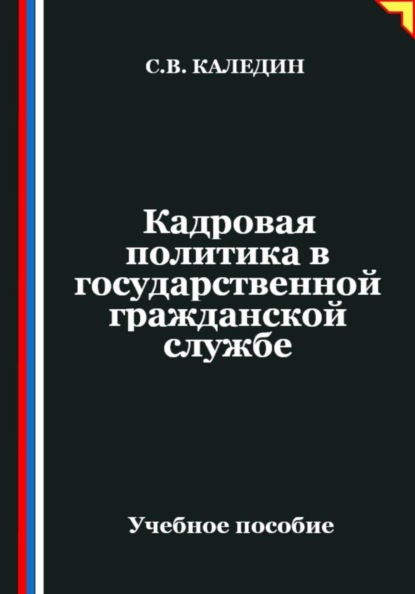 С.В. КАЛЕДИН

Кадровая политика в государственной гражданской службе

Учебное пособие